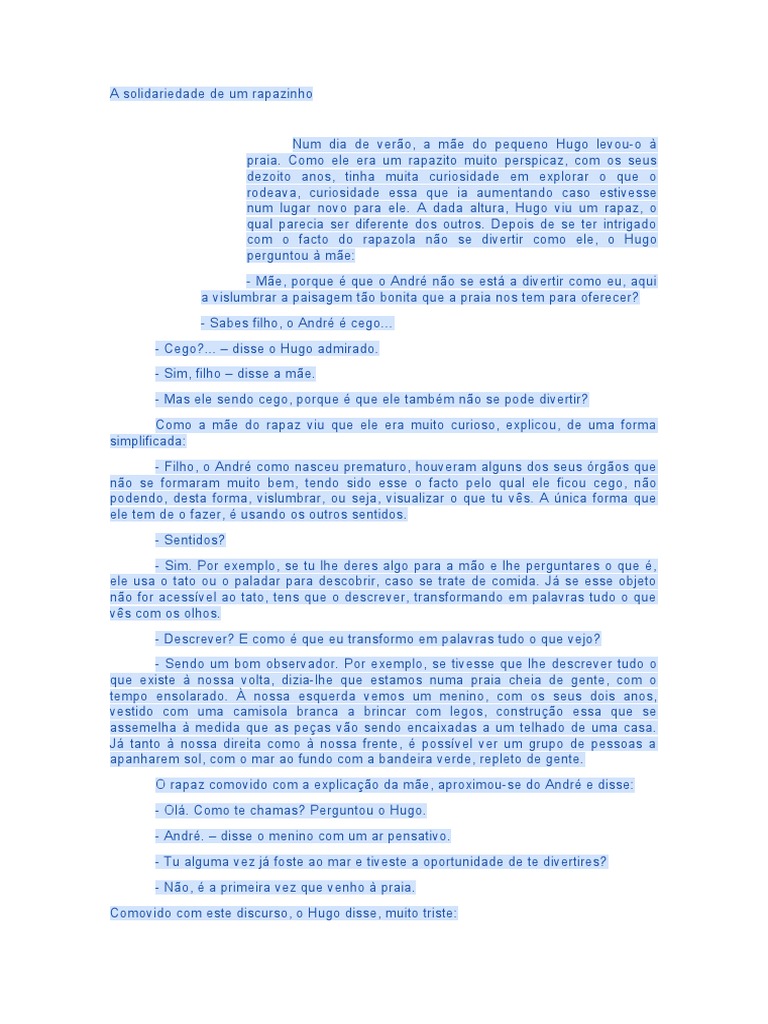 A solidariedade de um rapazinho

Num dia de verão, a mãe do pequeno Hugo levou-o à praia. Como ele era um rapazito muito perspicaz, com os seus dezoito anos, tinha muita curiosidade em explorar o que o rodeava, curiosidade essa que ia aumentando caso estivesse num lugar novo para ele. A dada altura, Hugo viu um rapaz, o qual parecia ser diferente dos outros. Depois de se ter intrigado com o facto do rapazola não se divertir como ele, o Hugo perguntou à mãe:

- Mãe, porque é que o André não se está a divertir como eu, aqui a vislumbrar a paisagem tão bonita que a praia nos tem para oferecer?

- Sabes filho, o André é cego…

- Cego?... – disse o Hugo admirado.

- Sim, filho – disse a mãe.

- Mas ele sendo cego, porque é que ele também não se pode divertir?

Como a mãe do rapaz viu que ele era muito curioso, explicou, de uma forma simplificada:

- Filho, o André como nasceu prematuro, houveram alguns dos seus órgãos que não se formaram muito bem, tendo sido esse o facto pelo qual ele ficou cego, não podendo, desta forma, vislumbrar, ou seja, visualizar o que tu vês. A única forma que ele tem de o fazer, é usando os outros sentidos.

- Sentidos?

- Sim. Por exemplo, se tu lhe deres algo para a mão e lhe perguntares o que é, ele usa o tato ou o paladar para descobrir, caso se trate de comida. Já se esse objeto não for acessível ao tato, tens que o descrever, transformando em palavras tudo o que vês com os olhos.

- Descrever? E como é que eu transformo em palavras tudo o que vejo?

- Sendo um bom observador. Por exemplo, se tivesse que lhe descrever tudo o que existe à nossa volta, dizia-lhe que estamos numa praia cheia de gente, com o tempo ensolarado. À nossa esquerda vemos um menino, com os seus dois anos, vestido com uma camisola branca a brincar com legos, construção essa que se assemelha à medida que as peças vão sendo encaixadas a um telhado de uma casa. Já tanto à nossa direita como à nossa frente, é possível ver um grupo de pessoas a apanharem sol, com o mar ao fundo com a bandeira verde, repleto de gente.

O rapaz comovido com a explicação da mãe, aproximou-se do André e disse:

- Olá. Como te chamas? Perguntou o Hugo.

- André. – disse o menino com um ar pensativo.

- Tu alguma vez já foste ao mar e tiveste a oportunidade de te divertires?

- Não, é a primeira vez que venho à praia.

Comovido com este discurso, o Hugo disse, muito triste: